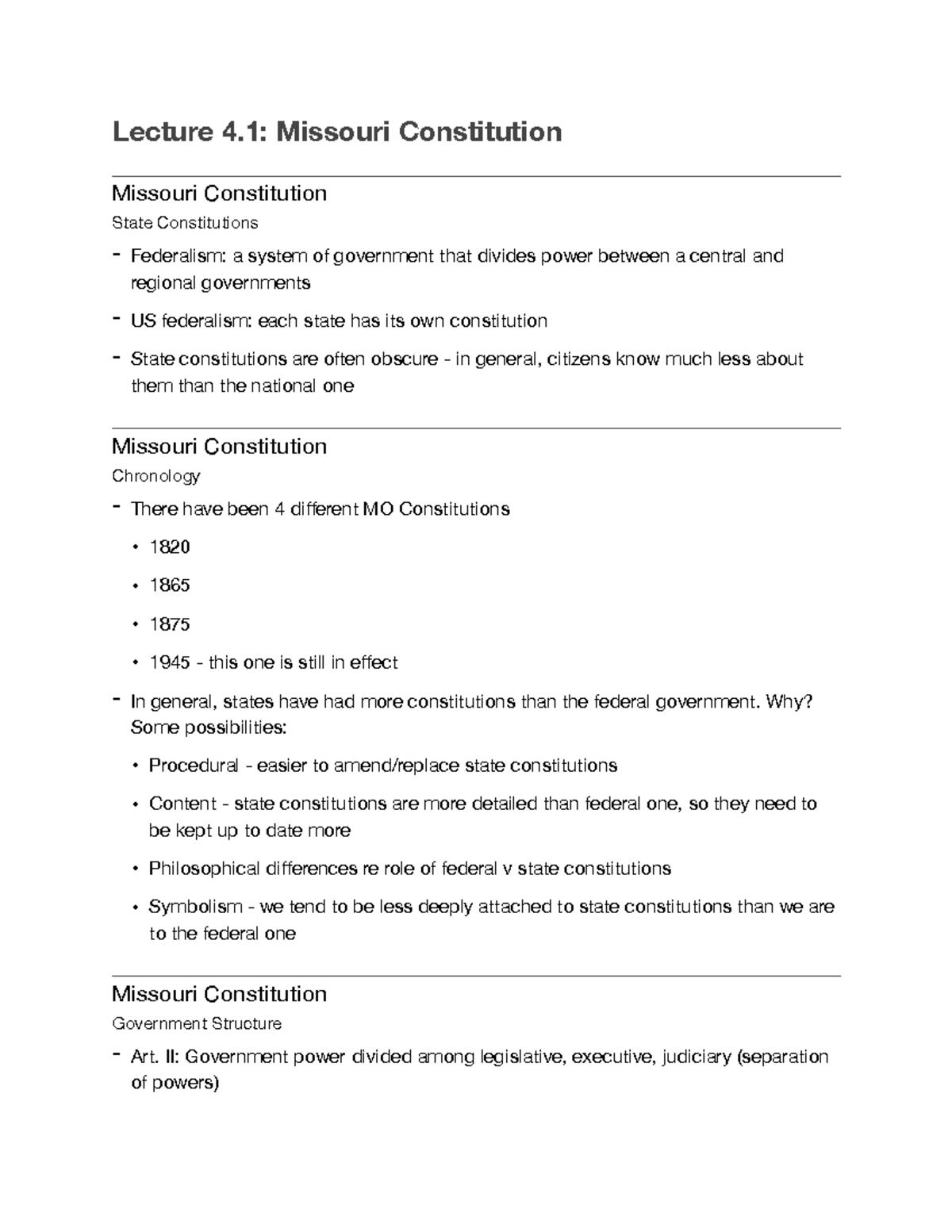 Lecture 4.1: Missouri Constitution

Missouri Constitution

State Constitutions

- Federalism: a system of government that divides power between a central and regional governments
- US federalism: each state has its own constitution
- State constitutions are often obscure - in general, citizens know much less about them than the national one

Missouri Constitution

Chronology

- There have been 4 different MO Constitutions
  • 1820
  • 1865
  • 1875
  • 1945 - this one is still in effect
- In general, states have had more constitutions than the federal government. Why? Some possibilities:
  • Procedural - easier to amend/replace state constitutions
  • Content - state constitutions are more detailed than federal one, so they need to be kept up to date more
  • Philosophical differences re role of federal v state constitutions
  • Symbolism - we tend to be less deeply attached to state constitutions than we are to the federal one

Missouri Constitution

Government Structure

- Art. II: Government power divided among legislative, executive, judiciary (separation of powers)